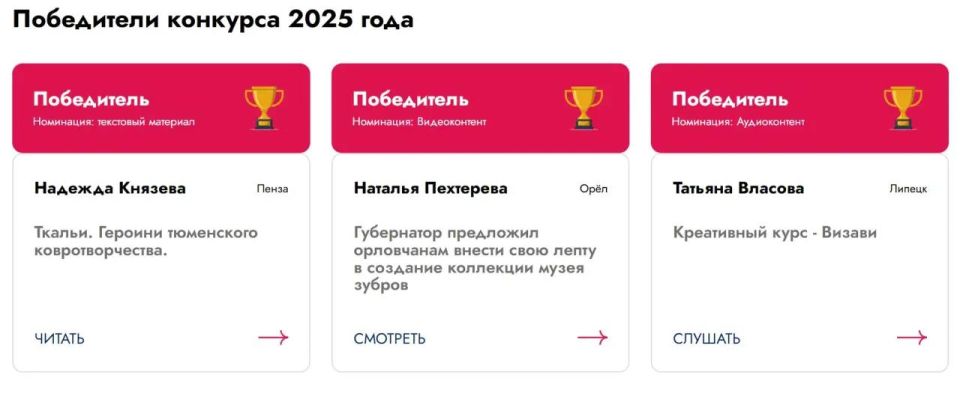 Победители конкурса 2025 года

Победитель
Номинация: текстовый материал

Надежда Князева
Пенза

Ткальи. Героини тюменского ковротворчества.

ЧИТАТЬ

Победитель
Номинация: Видеоконтент

Наталья Пехтерева
Орёл

Губернатор предложил орловчанам внести свою лепту в создание коллекции музея зубров

СМОТРЕТЬ

Победитель
Номинация: Аудиоконтент

Татьяна Власова
Липецк

Креативный курс - Визави

СЛУШАТЬ